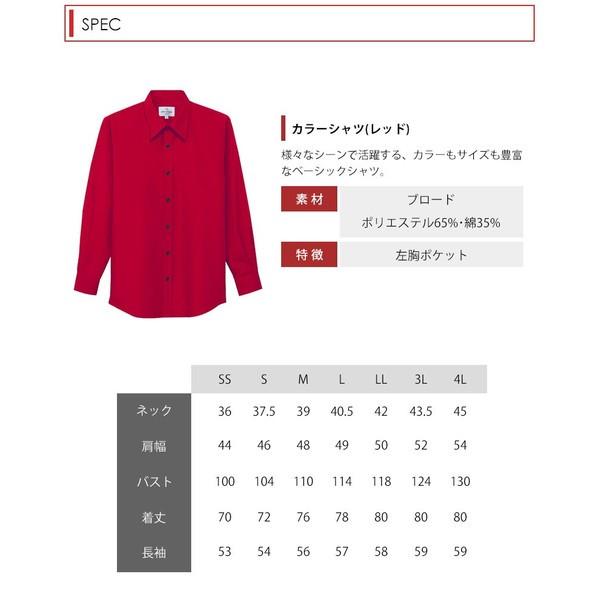 SPEC

カラーシャツ(レッド)

様々なシーンで活躍する、カラーもサイズも豊富なベーシックシャツ。

| 素材 | ブロード ポリエステル65%・綿35% |
|---|---|
| 特徴 | 左胸ポケット |

| | SS | S | M | L | LL | 3L | 4L |
|---|---|---|---|---|---|---|---|
| ネック | 36 | 37.5 | 39 | 40.5 | 42 | 43.5 | 45 |
| 肩幅 | 44 | 46 | 48 | 49 | 50 | 52 | 54 |
| バスト | 100 | 104 | 110 | 114 | 118 | 124 | 130 |
| 着丈 | 70 | 72 | 76 | 78 | 80 | 80 | 80 |
| 長袖 | 53 | 54 | 56 | 57 | 58 | 59 | 59 |